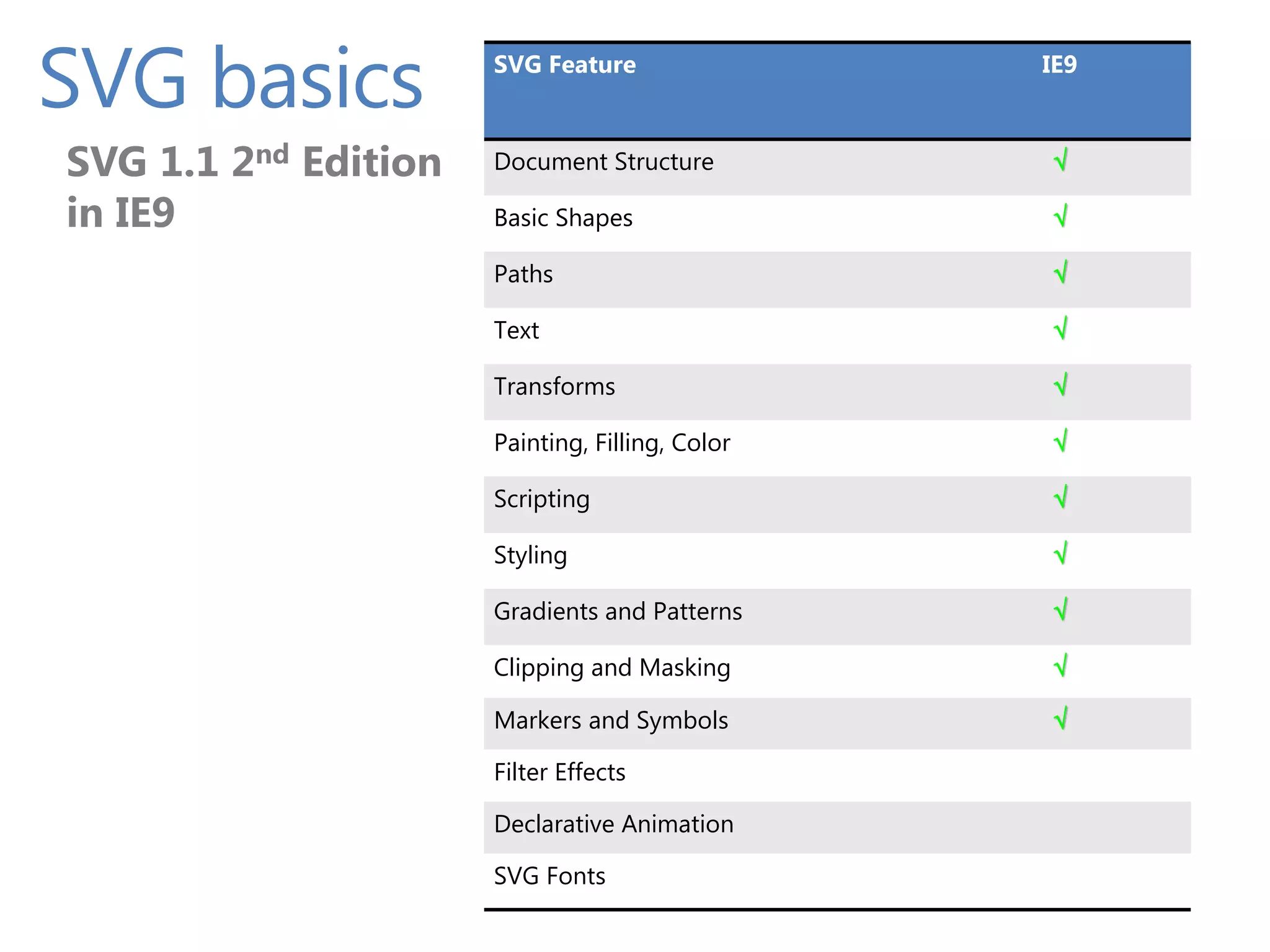 SVG basics

SVG 1.1 2nd Edition in IE9

| SVG Feature | IE9 |
|---|---|
| Document Structure | √ |
| Basic Shapes | √ |
| Paths | √ |
| Text | √ |
| Transforms | √ |
| Painting, Filling, Color | √ |
| Scripting | √ |
| Styling | √ |
| Gradients and Patterns | √ |
| Clipping and Masking | √ |
| Markers and Symbols | √ |
| Filter Effects | |
| Declarative Animation | |
| SVG Fonts | |